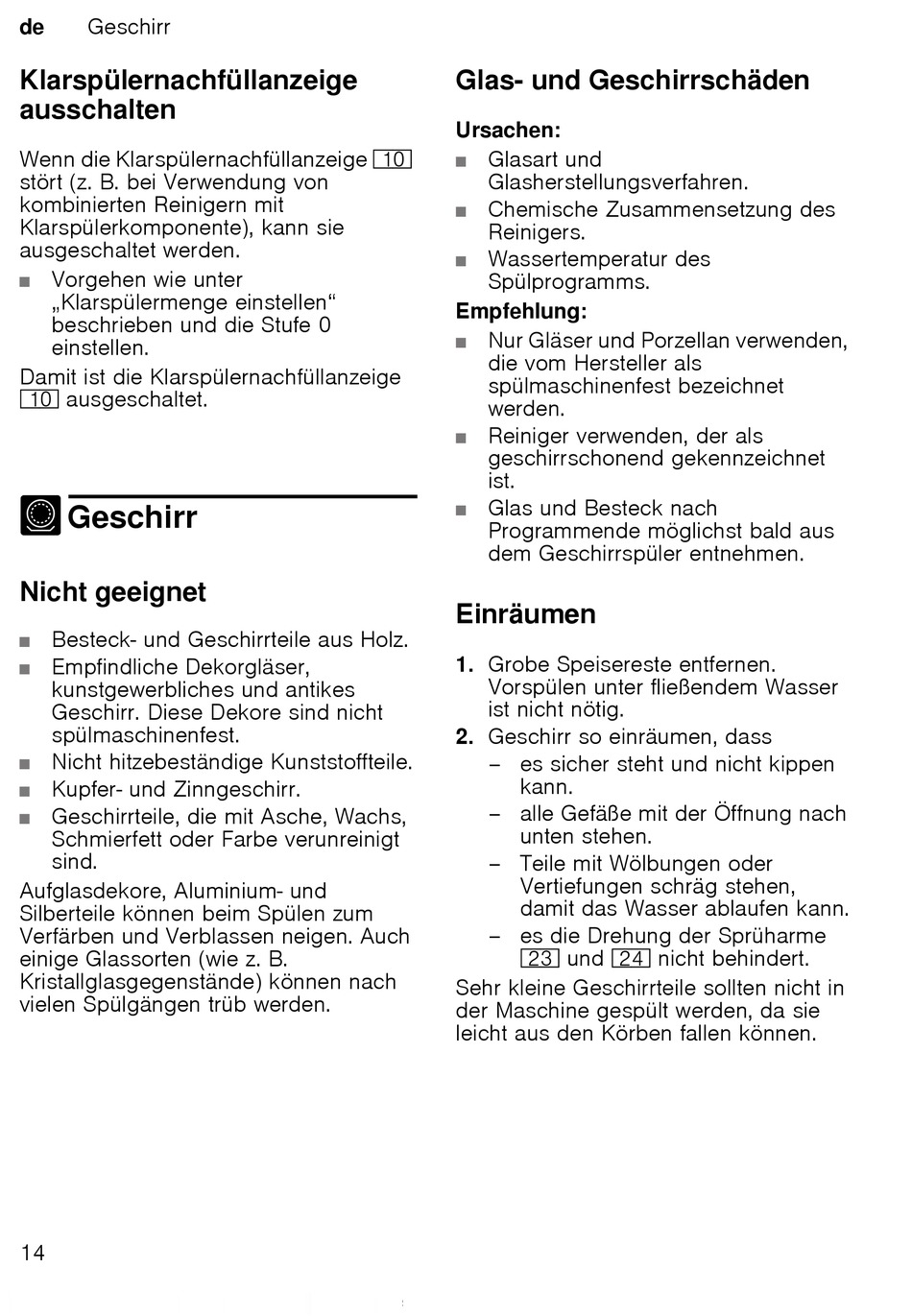 de Geschirr

Klarspülernachfüllanzeige ausschalten

Wenn die Klarspülernachfüllanzeige 10 stört (z. B. bei Verwendung von kombinierten Reinigern mit Klarspülerkomponente), kann sie ausgeschaltet werden.

■ Vorgehen wie unter „Klarspülermenge einstellen“ beschrieben und die Stufe 0 einstellen.

Damit ist die Klarspülernachfüllanzeige 10 ausgeschaltet.

Geschirr

Nicht geeignet

■ Besteck- und Geschirrteile aus Holz.
■ Empfindliche Dekorgläser, kunstgewerbliches und antikes Geschirr. Diese Dekore sind nicht spülmaschinenfest.
■ Nicht hitzebeständige Kunststoffteile.
■ Kupfer- und Zinngeschirr.
■ Geschirrteile, die mit Asche, Wachs, Schmierfett oder Farbe verunreinigt sind.

Aufglasdekore, Aluminium- und Silberteile können beim Spülen zum Verfärben und Verblassen neigen. Auch einige Glassorten (wie z. B. Kristallglasgegenstände) können nach vielen Spülgängen trüb werden.

Glas- und Geschirrschäden

Ursachen:
■ Glasart und Glasherstellungsverfahren.
■ Chemische Zusammensetzung des Reinigers.
■ Wassertemperatur des Spülprogramms.

Empfehlung:
■ Nur Gläser und Porzellan verwenden, die vom Hersteller als spülmaschinenfest bezeichnet werden.
■ Reiniger verwenden, der als geschirrschonend gekennzeichnet ist.
■ Glas und Besteck nach Programmende möglichst bald aus dem Geschirrspüler entnehmen.

Einräumen

1. Grobe Speisereste entfernen. Vorspülen unter fließendem Wasser ist nicht nötig.
2. Geschirr so einräumen, dass
– es sicher steht und nicht kippen kann.
– alle Gefäße mit der Öffnung nach unten stehen.
– Teile mit Wölbungen oder Vertiefungen schräg stehen, damit das Wasser ablaufen kann.
– es die Drehung der Sprüharme 23 und 24 nicht behindert.

Sehr kleine Geschirrteile sollten nicht in der Maschine gespült werden, da sie leicht aus den Körben fallen können.

14